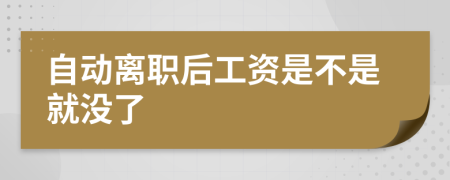 自动离职后工资是不是就没了